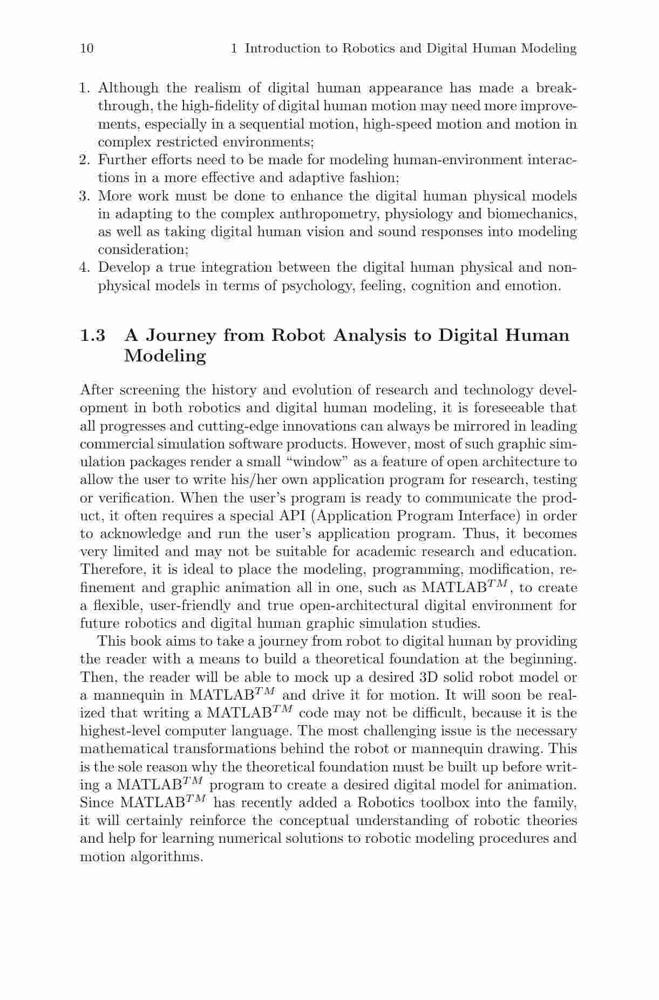 10 1 Introduction to Robotics and Digital Human Modeling

1. Although the realism of digital human appearance has made a breakthrough, the high-fidelity of digital human motion may need more improvements, especially in a sequential motion, high-speed motion and motion in complex restricted environments;
2. Further efforts need to be made for modeling human-environment interactions in a more effective and adaptive fashion;
3. More work must be done to enhance the digital human physical models in adapting to the complex anthropometry, physiology and biomechanics, as well as taking digital human vision and sound responses into modeling consideration;
4. Develop a true integration between the digital human physical and non-physical models in terms of psychology, feeling, cognition and emotion.

1.3 A Journey from Robot Analysis to Digital Human Modeling

After screening the history and evolution of research and technology development in both robotics and digital human modeling, it is foreseeable that all progresses and cutting-edge innovations can always be mirrored in leading commercial simulation software products. However, most of such graphic simulation packages render a small "window" as a feature of open architecture to allow the user to write his/her own application program for research, testing or verification. When the user's program is ready to communicate the product, it often requires a special API (Application Program Interface) in order to acknowledge and run the user's application program. Thus, it becomes very limited and may not be suitable for academic research and education. Therefore, it is ideal to place the modeling, programming, modification, refinement and graphic animation all in one, such as MATLAB$^{TM}$, to create a flexible, user-friendly and true open-architectural digital environment for future robotics and digital human graphic simulation studies.

This book aims to take a journey from robot to digital human by providing the reader with a means to build a theoretical foundation at the beginning. Then, the reader will be able to mock up a desired 3D solid robot model or a mannequin in MATLAB$^{TM}$ and drive it for motion. It will soon be realized that writing a MATLAB$^{TM}$ code may not be difficult, because it is the highest-level computer language. The most challenging issue is the necessary mathematical transformations behind the robot or mannequin drawing. This is the sole reason why the theoretical foundation must be built up before writing a MATLAB$^{TM}$ program to create a desired digital model for animation. Since MATLAB$^{TM}$ has recently added a Robotics toolbox into the family, it will certainly reinforce the conceptual understanding of robotic theories and help for learning numerical solutions to robotic modeling procedures and motion algorithms.